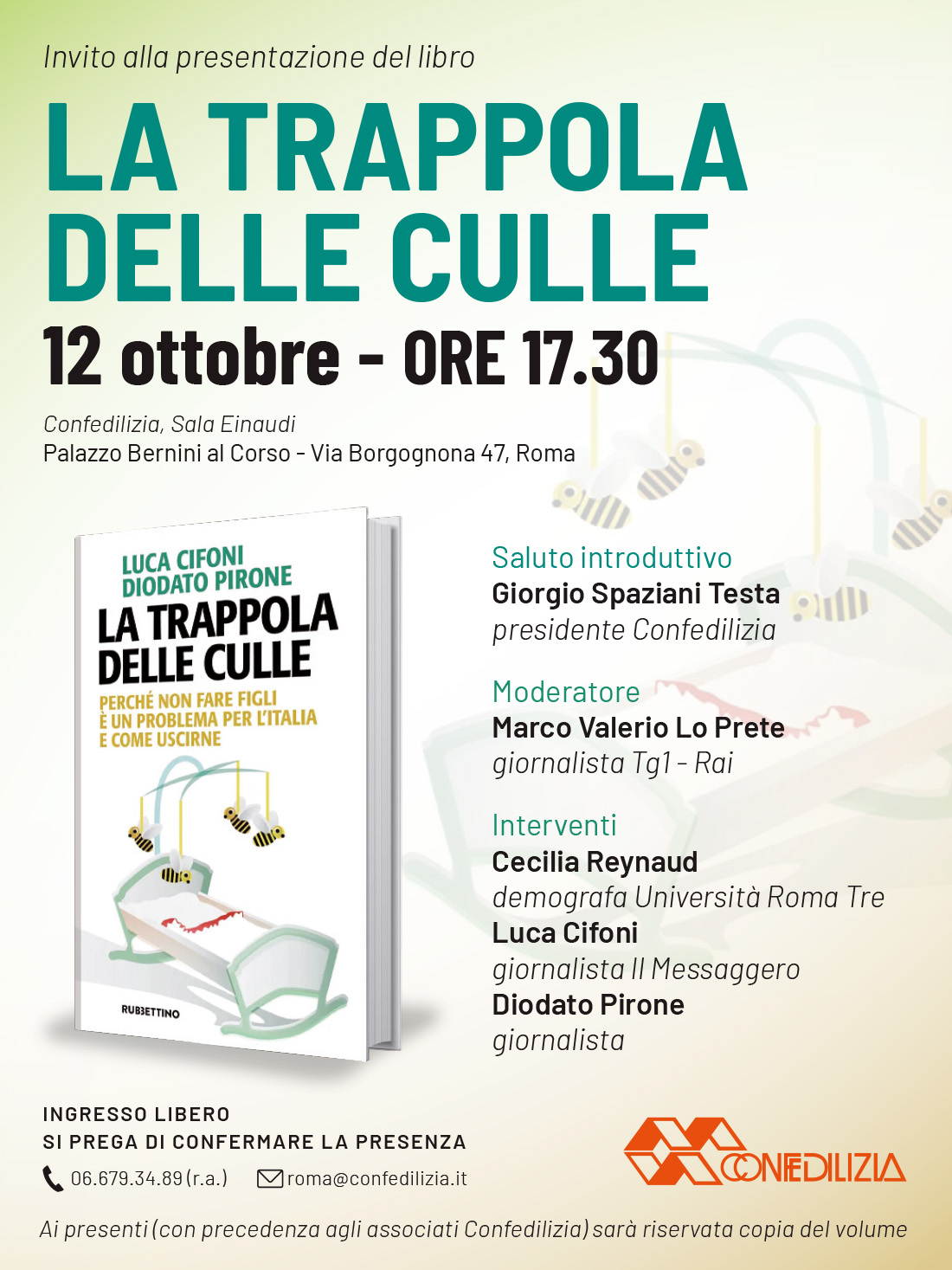 Invito alla presentazione del libro

LA TRAPPOLA DELLE CULLE

12 ottobre - ORE 17.30

Confedilizia, Sala Einaudi
Palazzo Bernini al Corso - Via Borgognona 47, Roma

LUCA CIFONI
DIODATO PIRONE
LA TRAPPOLA DELLE CULLE
PERCHÉ NON FARE FIGLI È UN PROBLEMA PER L'ITALIA E COME USCIRNE
RUBBETTINO

Saluto introduttivo
Giorgio Spaziani Testa
presidente Confedilizia

Moderatore
Marco Valerio Lo Prete
giornalista Tg1 - Rai

Interventi
Cecilia Reynaud
demografa Università Roma Tre
Luca Cifoni
giornalista Il Messaggero
Diodato Pirone
giornalista

INGRESSO LIBERO
SI PREGA DI CONFERMARE LA PRESENZA
06.679.34.89 (r.a.) roma@confedilizia.it

CONFEDILIZIA

Ai presenti (con precedenza agli associati Confedilizia) sarà riservata copia del volume